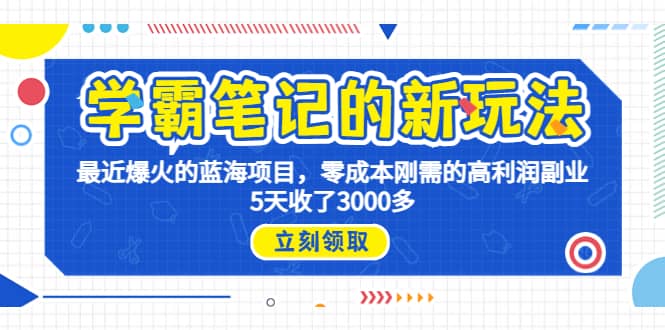 学霸笔记的新玩法

最近爆火的蓝海项目，零成本刚需的高利润副业
5天收了3000多

立刻领取